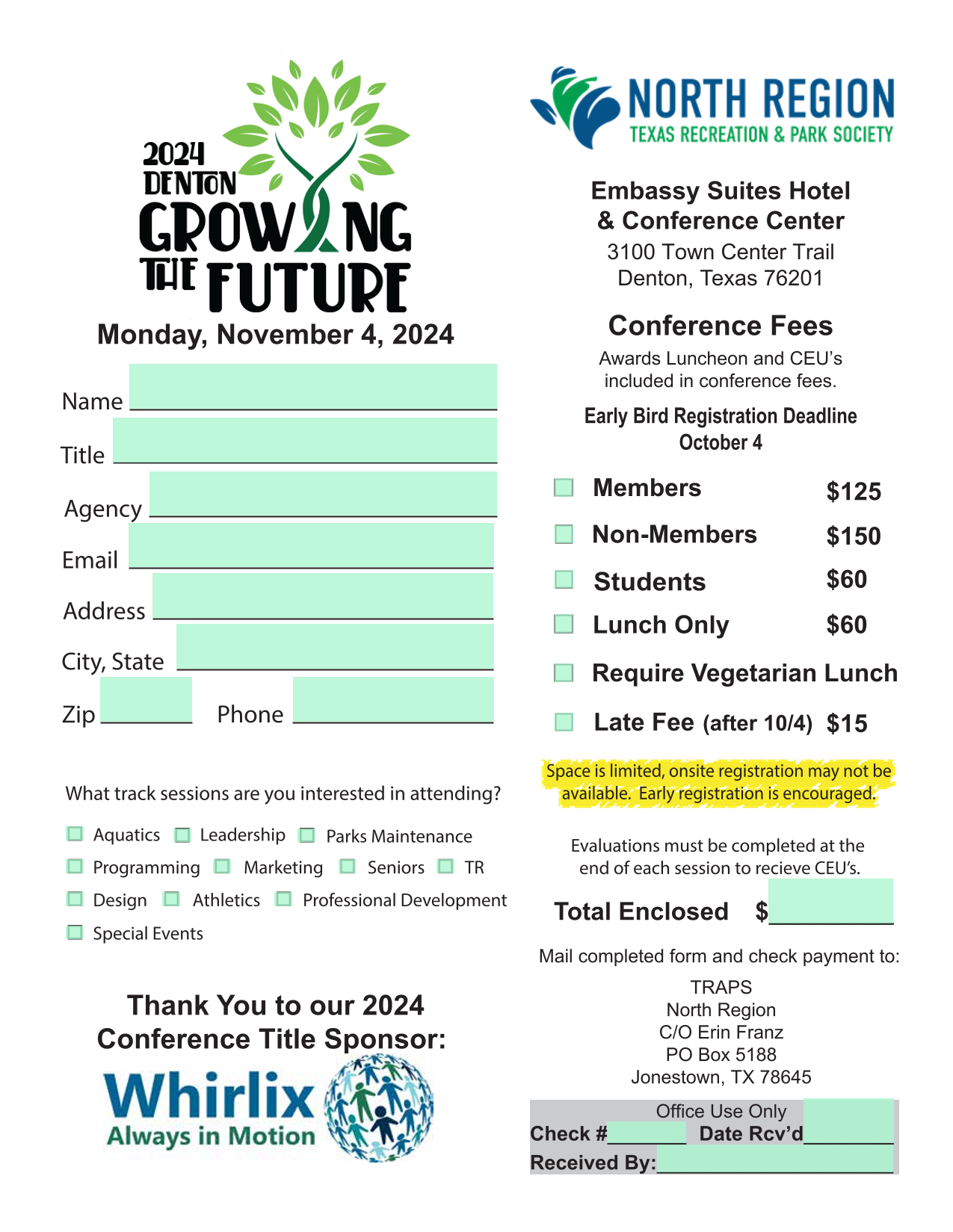 2024
DENTON
GROWING
THE FUTURE

Monday, November 4, 2024

Name ____

Title ____

Agency ____

Email ____

Address ____

City, State ____

Zip ____ Phone ____

What track sessions are you interested in attending?

☐ Aquatics ☐ Leadership ☐ Parks Maintenance
☐ Programming ☐ Marketing ☐ Seniors ☐ TR
☐ Design ☐ Athletics ☐ Professional Development
☐ Special Events

Thank You to our 2024 Conference Title Sponsor:

Whirlix
Always in Motion

NORTH REGION
TEXAS RECREATION & PARK SOCIETY

Embassy Suites Hotel
& Conference Center
3100 Town Center Trail
Denton, Texas 76201

Conference Fees

Awards Luncheon and CEU's included in conference fees.

Early Bird Registration Deadline
October 4

☐ Members $125
☐ Non-Members $150
☐ Students $60
☐ Lunch Only $60
☐ Require Vegetarian Lunch
☐ Late Fee (after 10/4) $15

Space is limited, onsite registration may not be available. Early registration is encouraged.

Evaluations must be completed at the end of each session to recieve CEU's.

Total Enclosed $____

Mail completed form and check payment to:

TRAPS
North Region
C/O Erin Franz
PO Box 5188
Jonestown, TX 78645

Office Use Only
Check #____ Date Rcv'd____
Received By:____